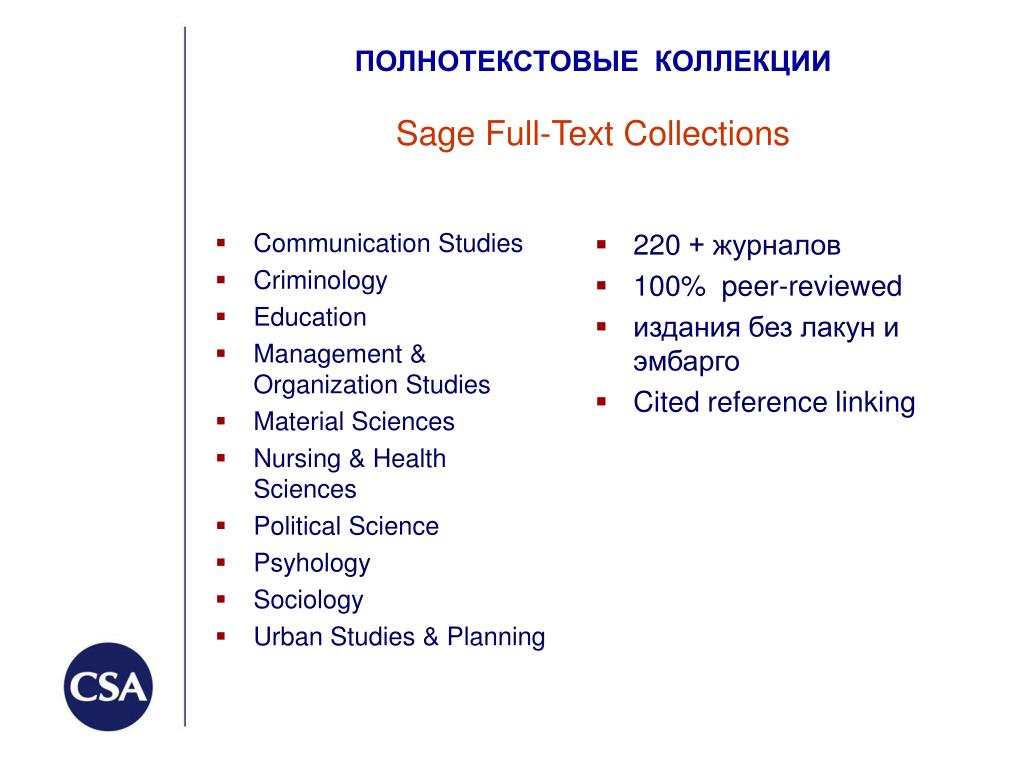 ПОЛНОТЕКСТОВЫЕ КОЛЛЕКЦИИ

Sage Full-Text Collections

- Communication Studies
- Criminology
- Education
- Management & Organization Studies
- Material Sciences
- Nursing & Health Sciences
- Political Science
- Psyhology
- Sociology
- Urban Studies & Planning

- 220 + журналов
- 100% peer-reviewed
- издания без лакун и эмбарго
- Cited reference linking

CSA